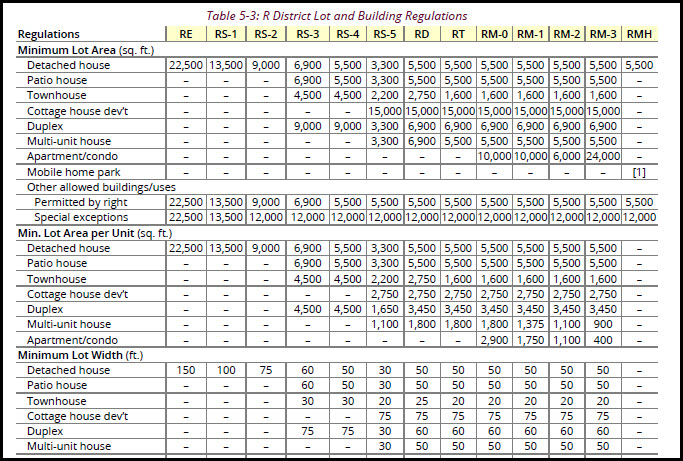 Table 5-3: R District Lot and Building Regulations

| Regulations | RE | RS-1 | RS-2 | RS-3 | RS-4 | RS-5 | RD | RT | RM-0 | RM-1 | RM-2 | RM-3 | RMH |
|---|---|---|---|---|---|---|---|---|---|---|---|---|---|
| Minimum Lot Area (sq. ft.) | | | | | | | | | | | | | |
| Detached house | 22,500 | 13,500 | 9,000 | 6,900 | 5,500 | 3,300 | 5,500 | 5,500 | 5,500 | 5,500 | 5,500 | 5,500 | 5,500 |
| Patio house | – | – | – | 6,900 | 5,500 | 3,300 | 5,500 | 5,500 | 5,500 | 5,500 | 5,500 | 5,500 | – |
| Townhouse | – | – | – | 4,500 | 4,500 | 2,200 | 2,750 | 1,600 | 1,600 | 1,600 | 1,600 | 1,600 | – |
| Cottage house dev't | – | – | – | – | – | 15,000 | 15,000 | 15,000 | 15,000 | 15,000 | 15,000 | 15,000 | – |
| Duplex | – | – | – | 9,000 | 9,000 | 3,300 | 6,900 | 6,900 | 6,900 | 6,900 | 6,900 | 6,900 | – |
| Multi-unit house | – | – | – | – | – | 3,300 | 6,900 | 5,500 | 5,500 | 5,500 | 5,500 | 5,500 | – |
| Apartment/condo | – | – | – | – | – | – | – | – | 10,000 | 10,000 | 6,000 | 24,000 | – |
| Mobile home park | – | – | – | – | – | – | – | – | – | – | – | – | [1] |
| Other allowed buildings/uses | | | | | | | | | | | | | |
| Permitted by right | 22,500 | 13,500 | 9,000 | 6,900 | 5,500 | 5,500 | 5,500 | 5,500 | 5,500 | 5,500 | 5,500 | 5,500 | 5,500 |
| Special exceptions | 22,500 | 13,500 | 12,000 | 12,000 | 12,000 | 12,000 | 12,000 | 12,000 | 12,000 | 12,000 | 12,000 | 12,000 | 12,000 |
| Min. Lot Area per Unit (sq. ft.) | | | | | | | | | | | | | |
| Detached house | 22,500 | 13,500 | 9,000 | 6,900 | 5,500 | 3,300 | 5,500 | 5,500 | 5,500 | 5,500 | 5,500 | 5,500 | – |
| Patio house | – | – | – | 6,900 | 5,500 | 3,300 | 5,500 | 5,500 | 5,500 | 5,500 | 5,500 | 5,500 | – |
| Townhouse | – | – | – | 4,500 | 4,500 | 2,200 | 2,750 | 1,600 | 1,600 | 1,600 | 1,600 | 1,600 | – |
| Cottage house dev't | – | – | – | – | – | 2,750 | 2,750 | 2,750 | 2,750 | 2,750 | 2,750 | 2,750 | – |
| Duplex | – | – | – | 4,500 | 4,500 | 1,650 | 3,450 | 3,450 | 3,450 | 3,450 | 3,450 | 3,450 | – |
| Multi-unit house | – | – | – | – | – | 1,100 | 1,800 | 1,800 | 1,800 | 1,375 | 1,100 | 900 | – |
| Apartment/condo | – | – | – | – | – | – | – | – | 2,900 | 1,750 | 1,100 | 400 | – |
| Minimum Lot Width (ft.) | | | | | | | | | | | | | |
| Detached house | 150 | 100 | 75 | 60 | 50 | 30 | 50 | 50 | 50 | 50 | 50 | 50 | – |
| Patio house | – | – | – | 60 | 50 | 30 | 50 | 50 | 50 | 50 | 50 | 50 | – |
| Townhouse | – | – | – | 30 | 30 | 20 | 25 | 20 | 20 | 20 | 20 | 20 | – |
| Cottage house dev't | – | – | – | – | – | 75 | 75 | 75 | 75 | 75 | 75 | 75 | – |
| Duplex | – | – | – | 75 | 75 | 30 | 60 | 60 | 60 | 60 | 60 | 60 | – |
| Multi-unit house | – | – | – | – | – | 30 | 50 | 50 | 50 | 50 | 50 | 50 | – |